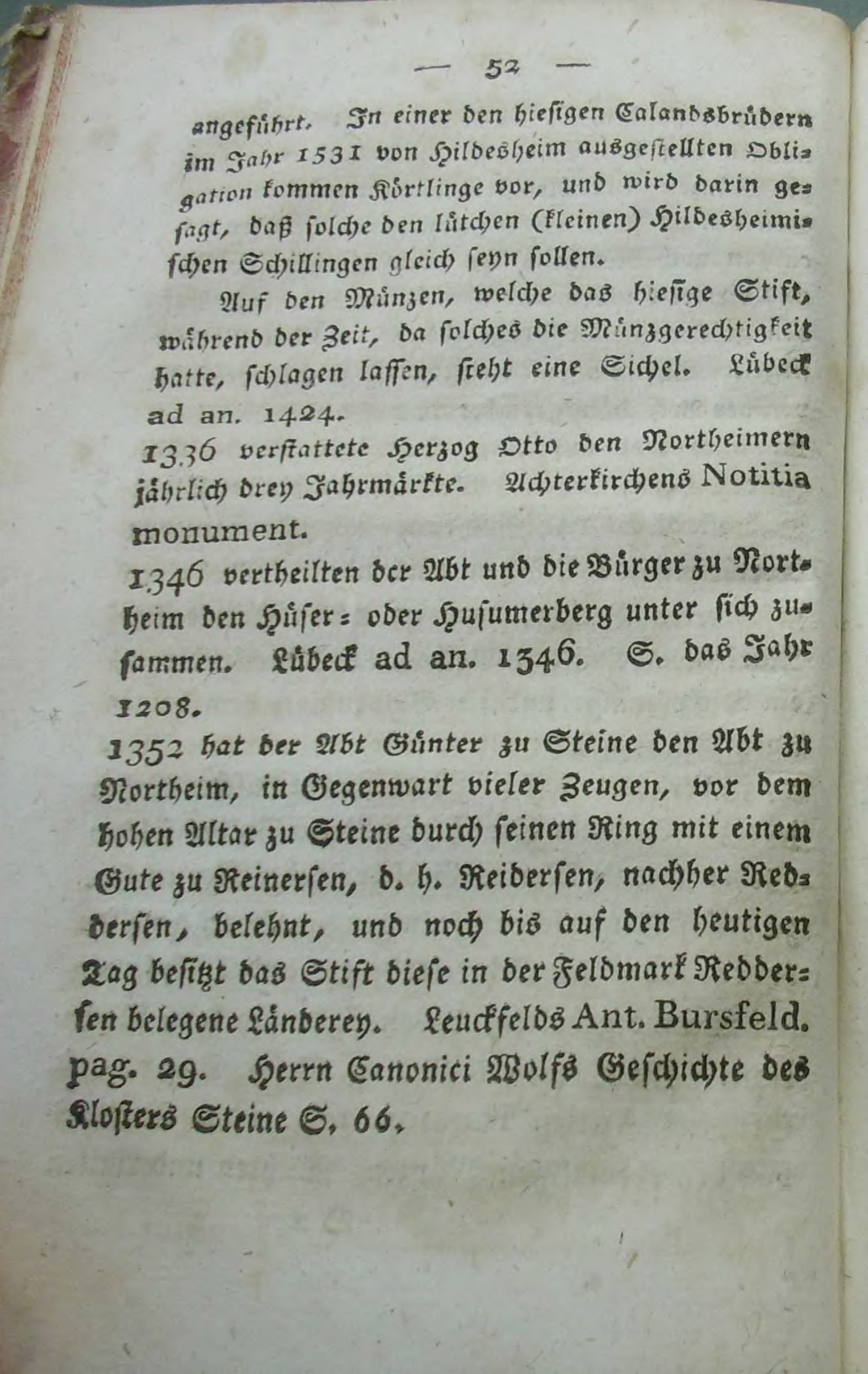 — 52 —

angeführt. In einer den hiesigen Calandsbrüdern im Jahr 1531 von Hildesheim ausgestellten Obligation kommen Körtlinge vor, und wird darin gesagt, daß solche den lütchen (kleinen) Hildesheimischen Schillingen gleich seyn sollen.

Auf den Münzen, welche das hiesige Stift, während der Zeit, da solches die Münzgerechtigkeit hatte, schlagen lassen, steht eine Sichel. Lübeck ad an. 1424.

1336 verstattete Herzog Otto den Northeimern jährlich drey Jahrmärkte. Achterkirchens Notitia monument.

1346 vertheilten der Abt und die Bürger zu Northeim den Hüser= oder Husumerberg unter sich zusammen. Lübeck ad an. 1346. S. das Jahr 1208.

1352 hat der Abt Günter zu Steine den Abt zu Northeim, in Gegenwart vieler Zeugen, vor dem hohen Altar zu Steine durch seinen Ring mit einem Gute zu Reinersen, d. h. Reidersen, nachher Reddersen, belehnt, und noch bis auf den heutigen Tag besitzt das Stift diese in der Feldmark Reddersen belegene Länderey. Leuckfelds Ant. Bursfeld. pag. 29. Herrn Canonici Wolfs Geschichte des Klosters Steine S. 66.